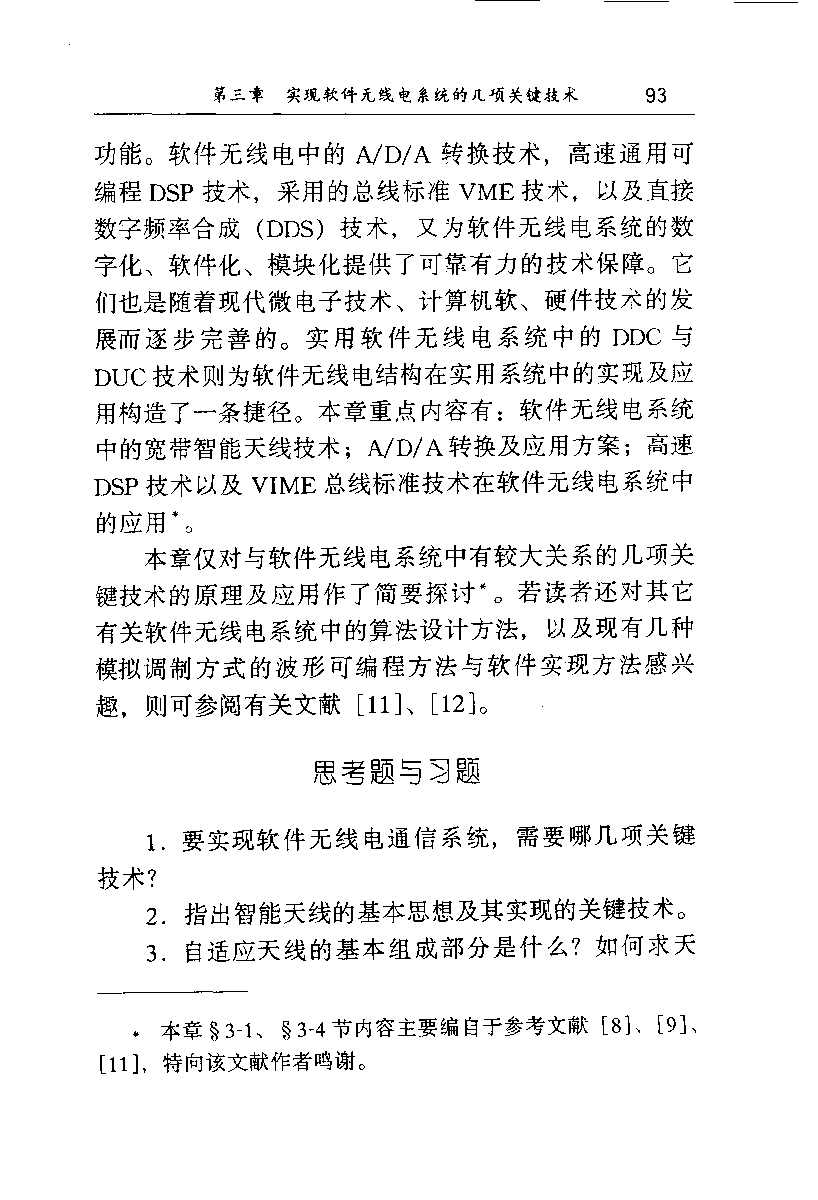 第三章　实现软件无线电系统的几项关键技术　93

功能。软件无线电中的 A/D/A 转换技术，高速通用可编程 DSP 技术，采用的总线标准 VME 技术，以及直接数字频率合成（DDS）技术，又为软件无线电系统的数字化、软件化、模块化提供了可靠有力的技术保障。它们也是随着现代微电子技术、计算机软、硬件技术的发展而逐步完善的。实用软件无线电系统中的 DDC 与 DUC 技术则为软件无线电结构在实用系统中的实现及应用构造了一条捷径。本章重点内容有：软件无线电系统中的宽带智能天线技术；A/D/A 转换及应用方案；高速 DSP 技术以及 VIME 总线标准技术在软件无线电系统中的应用*。

本章仅对与软件无线电系统中有较大关系的几项关键技术的原理及应用作了简要探讨*。若读者还对其它有关软件无线电系统中的算法设计方法，以及现有几种模拟调制方式的波形可编程方法与软件实现方法感兴趣，则可参阅有关文献［11］、［12］。

思考题与习题

1．要实现软件无线电通信系统，需要哪几项关键技术？

2．指出智能天线的基本思想及其实现的关键技术。

3．自适应天线的基本组成部分是什么？如何求天

* 本章 §3-1、§3-4 节内容主要编自于参考文献［8］、［9］、［11］，特向该文献作者鸣谢。